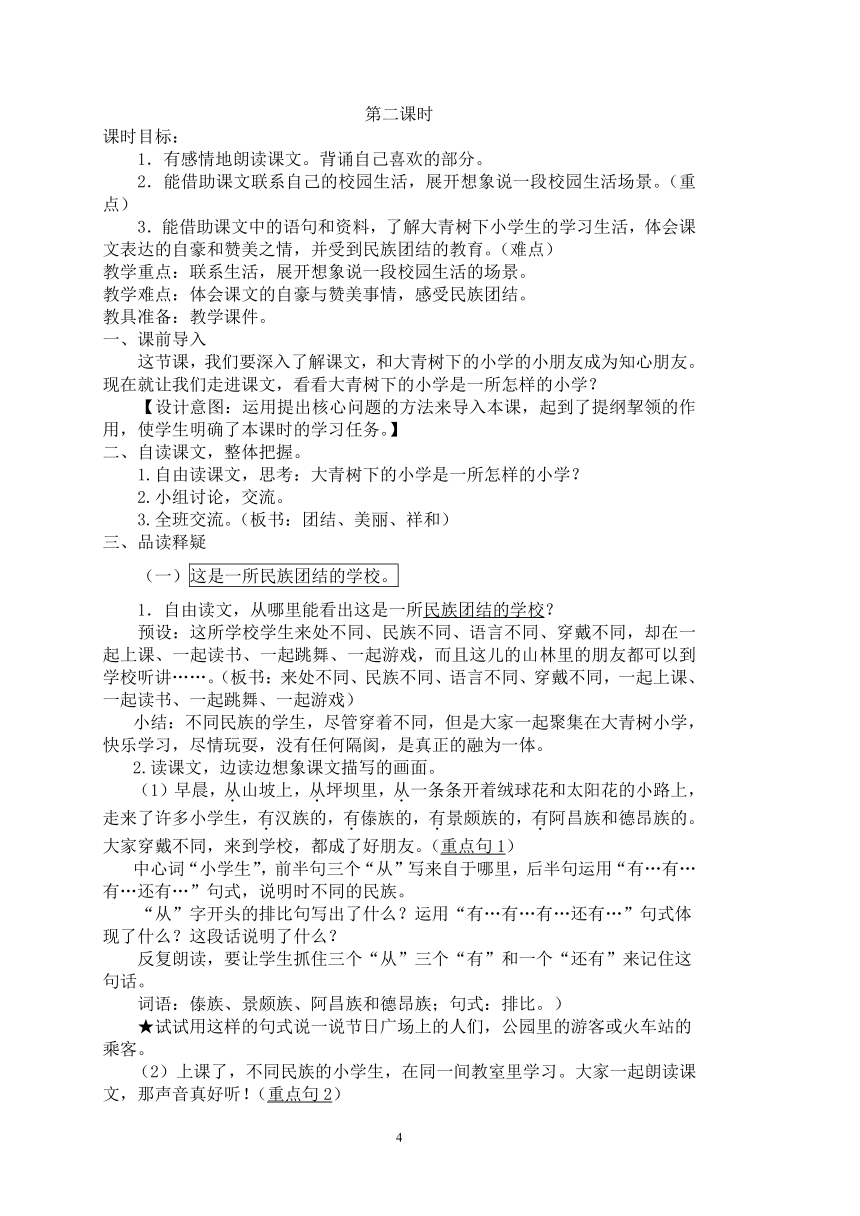 第二课时

课时目标：

1．有感情地朗读课文。背诵自己喜欢的部分。

2．能借助课文联系自己的校园生活，展开想象说一段校园生活场景。（重点）

3．能借助课文中的语句和资料，了解大青树下小学生的学习生活，体会课文表达的自豪和赞美之情，并受到民族团结的教育。（难点）

教学重点：联系生活，展开想象说一段校园生活的场景。

教学难点：体会课文的自豪与赞美事情，感受民族团结。

教具准备：教学课件。

一、课前导入

这节课，我们要深入了解课文，和大青树下的小学的小朋友成为知心朋友。现在就让我们走进课文，看看大青树下的小学是一所怎样的小学？

【设计意图：运用提出核心问题的方法来导入本课，起到了提纲挈领的作用，使学生明确了本课时的学习任务。】

二、自读课文，整体把握。

1.自由读课文，思考：大青树下的小学是一所怎样的小学？

2.小组讨论，交流。

3.全班交流。（板书：团结、美丽、祥和）

三、品读释疑

（一）这是一所民族团结的学校。

1．自由读文，从哪里能看出这是一所民族团结的学校？

预设：这所学校学生来处不同、民族不同、语言不同、穿戴不同，却在一起上课、一起读书、一起跳舞、一起游戏，而且这儿的山林里的朋友都可以到学校听讲……。（板书：来处不同、民族不同、语言不同、穿戴不同，一起上课、一起读书、一起跳舞、一起游戏）

小结：不同民族的学生，尽管穿着不同，但是大家一起聚集在大青树小学，快乐学习，尽情玩耍，没有任何隔阂，是真正的融为一体。

2.读课文，边读边想象课文描写的画面。

（1）早晨，从山坡上，从坪坝里，从一条条开着绒球花和太阳花的小路上，走来了许多小学生，有汉族的，有傣族的，有景颇族的，有阿昌族和德昂族的。大家穿戴不同，来到学校，都成了好朋友。（重点句 1）

中心词“小学生”，前半句三个“从”写来自于哪里，后半句运用“有…有…有…还有…”句式，说明时不同的民族。

“从”字开头的排比句写出了什么？运用“有…有…有…还有…”句式体现了什么？这段话说明了什么？

反复朗读，要让学生抓住三个“从”三个“有”和一个“还有”来记住这句话。

词语：傣族、景颇族、阿昌族和德昂族；句式：排比。）

★试试用这样的句式说一说节日广场上的人们，公园里的游客或火车站的乘客。

（2）上课了，不同民族的小学生，在同一间教室里学习。大家一起朗读课文，那声音真好听！（重点句 2）

4